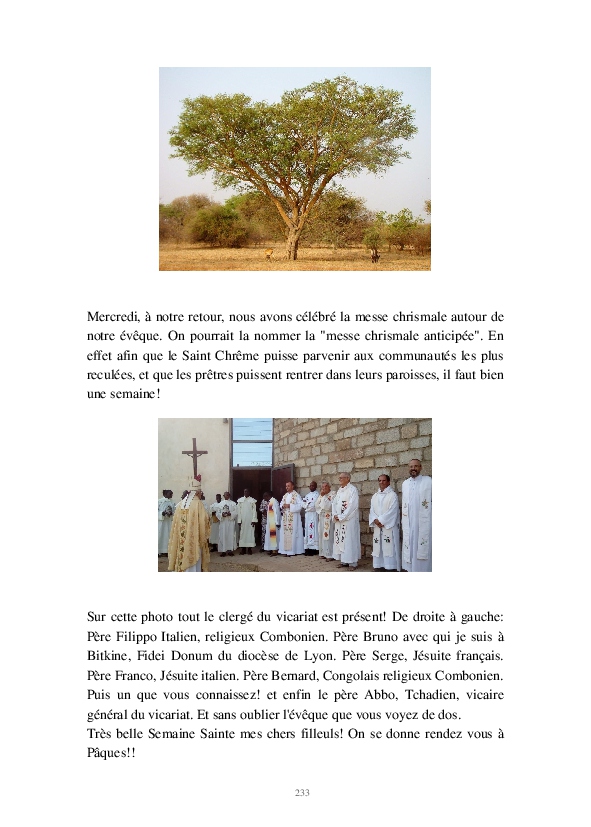 Mercredi, à notre retour, nous avons célébré la messe chrismale autour de notre évêque. On pourrait la nommer la "messe chrismale anticipée". En effet afin que le Saint Chrême puisse parvenir aux communautés les plus reculées, et que les prêtres puissent rentrer dans leurs paroisses, il faut bien une semaine!

Sur cette photo tout le clergé du vicariat est présent! De droite à gauche: Père Filippo Italien, religieux Combonien. Père Bruno avec qui je suis à Bitkine, Fidei Donum du diocèse de Lyon. Père Serge, Jésuite français. Père Franco, Jésuite italien. Père Bernard, Congolais religieux Combonien. Puis un que vous connaissez! et enfin le père Abbo, Tchadien, vicaire général du vicariat. Et sans oublier l'évêque que vous voyez de dos.
Très belle Semaine Sainte mes chers filleuls! On se donne rendez vous à Pâques!!

233